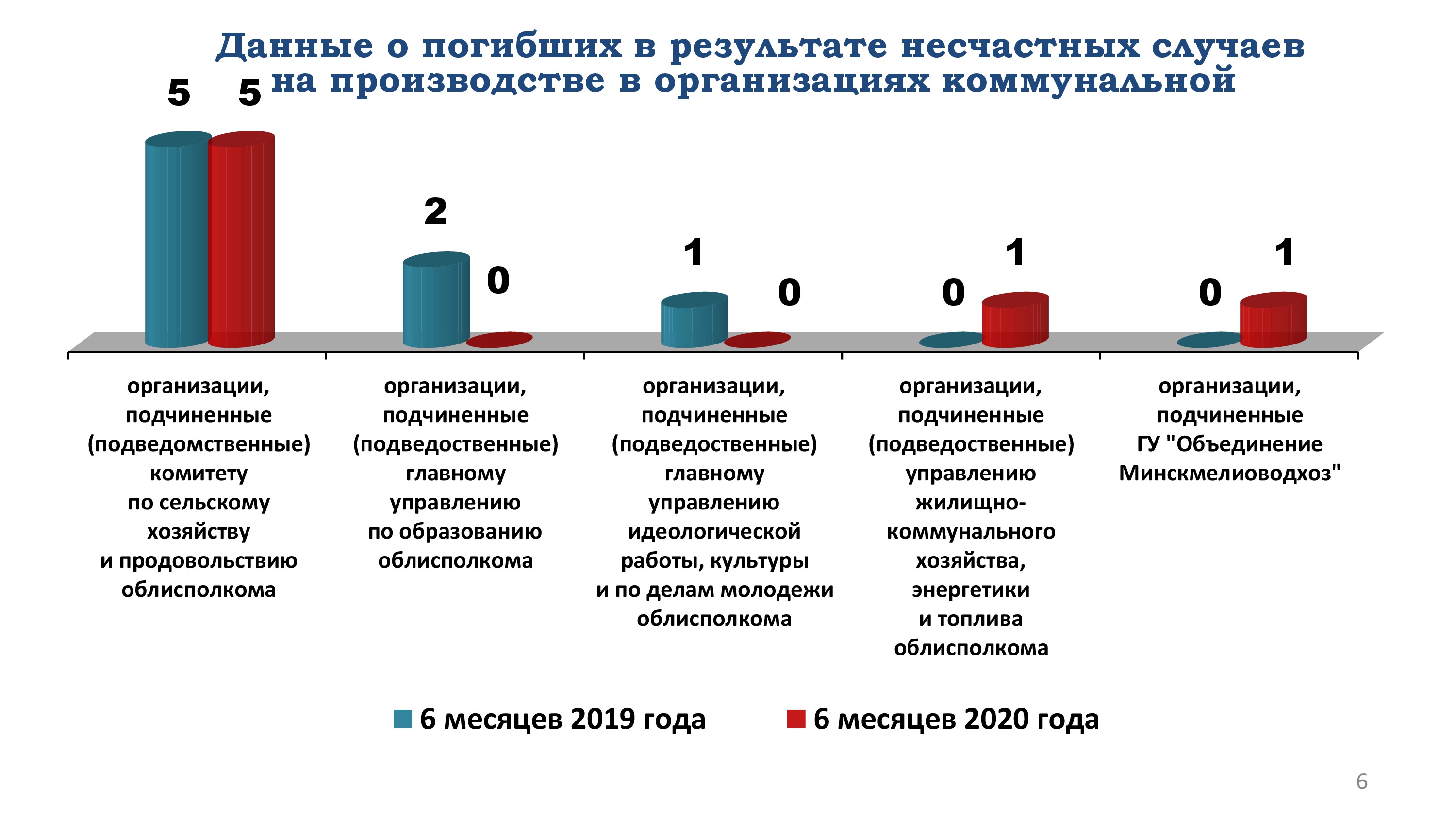 Данные о погибших в результате несчастных случаев на производстве в организациях коммунальной

5 5

2 0

1 0

0 1

0 1

организации, подчиненные (подведомственные) комитету по сельскому хозяйству и продовольствию облисполкома

организации, подчиненные (подведоственные) главному управлению по образованию облисполкома

организации, подчиненные (подведоственные) главному управлению идеологической работы, культуры и по делам молодежи облисполкома

организации, подчиненные (подведоственные) управлению жилищно-коммунального хозяйства, энергетики и топлива облисполкома

организации, подчиненные ГУ "Объединение Минскмелиоводхоз"

6 месяцев 2019 года 6 месяцев 2020 года

6